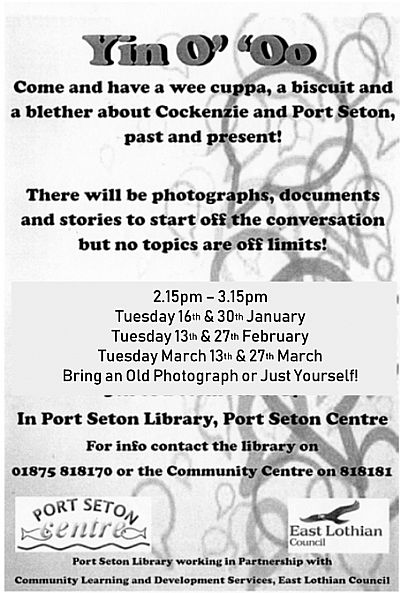 Yin O' 'Oo

Come and have a wee cuppa, a biscuit and a blether about Cockenzie and Port Seton, past and present!

There will be photographs, documents and stories to start off the conversation but no topics are off limits!

2.15pm – 3.15pm
Tuesday 16th & 30th January
Tuesday 13th & 27th February
Tuesday March 13th & 27th March
Bring an Old Photograph or Just Yourself!

In Port Seton Library, Port Seton Centre

For info contact the library on 01875 818170 or the Community Centre on 818181

PORT SETON centre

East Lothian Council

Port Seton Library working in Partnership with Community Learning and Development Services, East Lothian Council